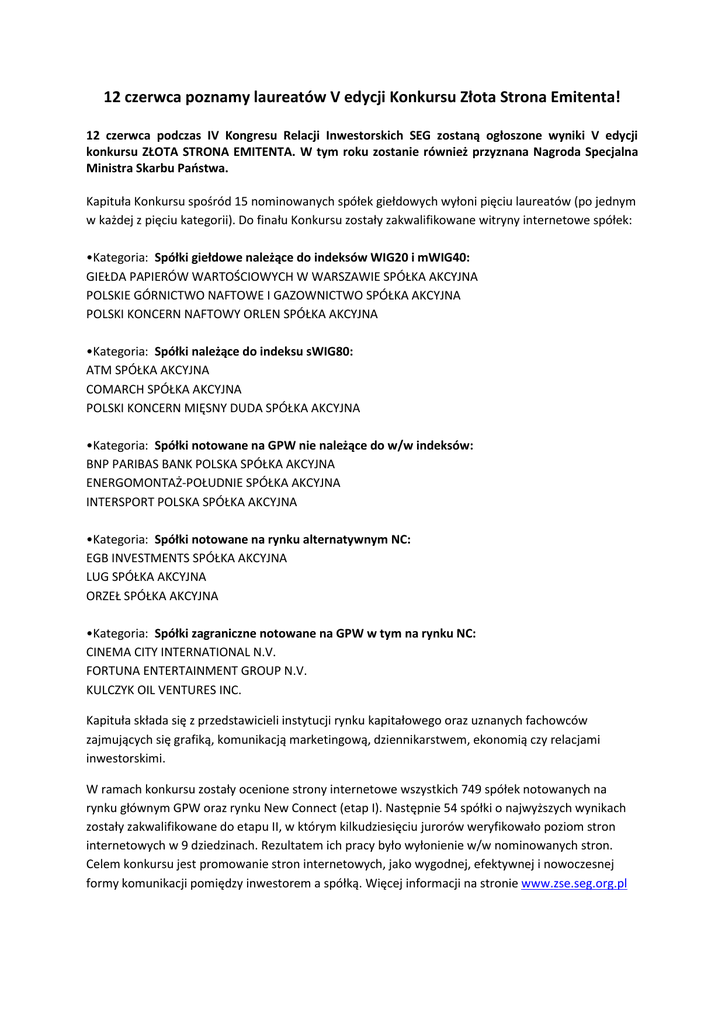 12 czerwca poznamy laureatów V edycji Konkursu Złota Strona Emitenta!

12 czerwca podczas IV Kongresu Relacji Inwestorskich SEG zostaną ogłoszone wyniki V edycji konkursu ZŁOTA STRONA EMITENTA. W tym roku zostanie również przyznana Nagroda Specjalna Ministra Skarbu Państwa.

Kapituła Konkursu spośród 15 nominowanych spółek giełdowych wyłoni pięciu laureatów (po jednym w każdej z pięciu kategorii). Do finału Konkursu zostały zakwalifikowane witryny internetowe spółek:

•Kategoria: Spółki giełdowe należące do indeksów WIG20 i mWIG40:
GIEŁDA PAPIERÓW WARTOŚCIOWYCH W WARSZAWIE SPÓŁKA AKCYJNA
POLSKIE GÓRNICTWO NAFTOWE I GAZOWNICTWO SPÓŁKA AKCYJNA
POLSKI KONCERN NAFTOWY ORLEN SPÓŁKA AKCYJNA

•Kategoria: Spółki należące do indeksu sWIG80:
ATM SPÓŁKA AKCYJNA
COMARCH SPÓŁKA AKCYJNA
POLSKI KONCERN MIĘSNY DUDA SPÓŁKA AKCYJNA

•Kategoria: Spółki notowane na GPW nie należące do w/w indeksów:
BNP PARIBAS BANK POLSKA SPÓŁKA AKCYJNA
ENERGOMONTAŻ-POŁUDNIE SPÓŁKA AKCYJNA
INTERSPORT POLSKA SPÓŁKA AKCYJNA

•Kategoria: Spółki notowane na rynku alternatywnym NC:
EGB INVESTMENTS SPÓŁKA AKCYJNA
LUG SPÓŁKA AKCYJNA
ORZEŁ SPÓŁKA AKCYJNA

•Kategoria: Spółki zagraniczne notowane na GPW w tym na rynku NC:
CINEMA CITY INTERNATIONAL N.V.
FORTUNA ENTERTAINMENT GROUP N.V.
KULCZYK OIL VENTURES INC.

Kapituła składa się z przedstawicieli instytucji rynku kapitałowego oraz uznanych fachowców zajmujących się grafiką, komunikacją marketingową, dziennikarstwem, ekonomią czy relacjami inwestorskimi.

W ramach konkursu zostały ocenione strony internetowe wszystkich 749 spółek notowanych na rynku głównym GPW oraz rynku New Connect (etap I). Następnie 54 spółki o najwyższych wynikach zostały zakwalifikowane do etapu II, w którym kilkudziesięciu jurorów weryfikowało poziom stron internetowych w 9 dziedzinach. Rezultatem ich pracy było wyłonienie w/w nominowanych stron. Celem konkursu jest promowanie stron internetowych, jako wygodnej, efektywnej i nowoczesnej formy komunikacji pomiędzy inwestorem a spółką. Więcej informacji na stronie www.zse.seg.org.pl